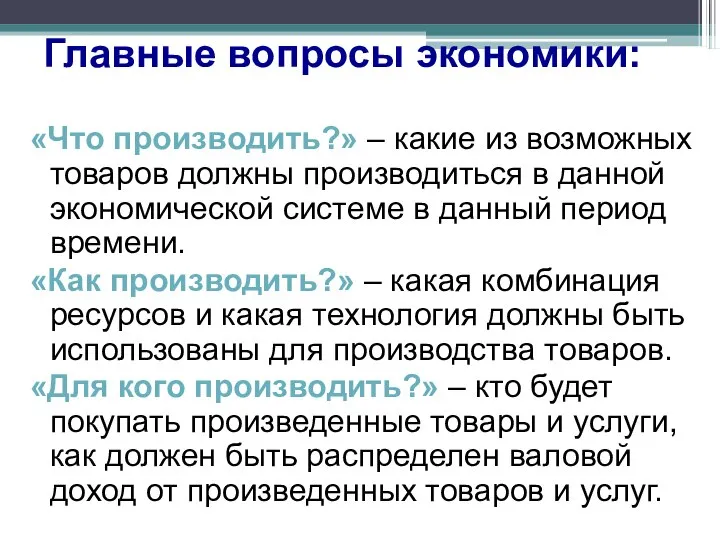 Главные вопросы экономики:

«Что производить?» – какие из возможных товаров должны производиться в данной экономической системе в данный период времени.

«Как производить?» – какая комбинация ресурсов и какая технология должны быть использованы для производства товаров.

«Для кого производить?» – кто будет покупать произведенные товары и услуги, как должен быть распределен валовой доход от произведенных товаров и услуг.